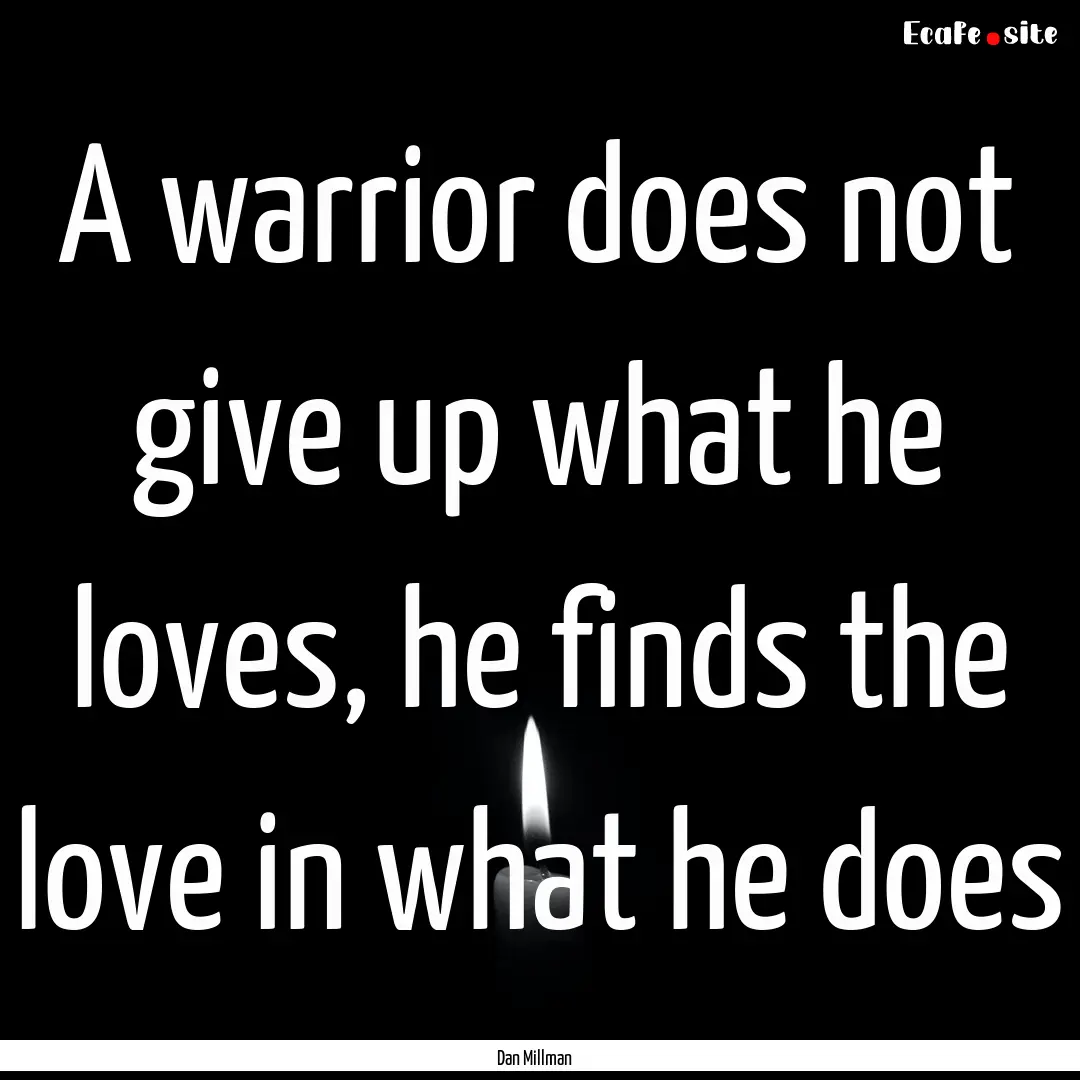 EcaFe.site

A warrior does not give up what he loves, he finds the love in what he does

Dan Millman